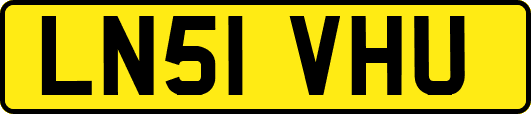 LN51 VHU